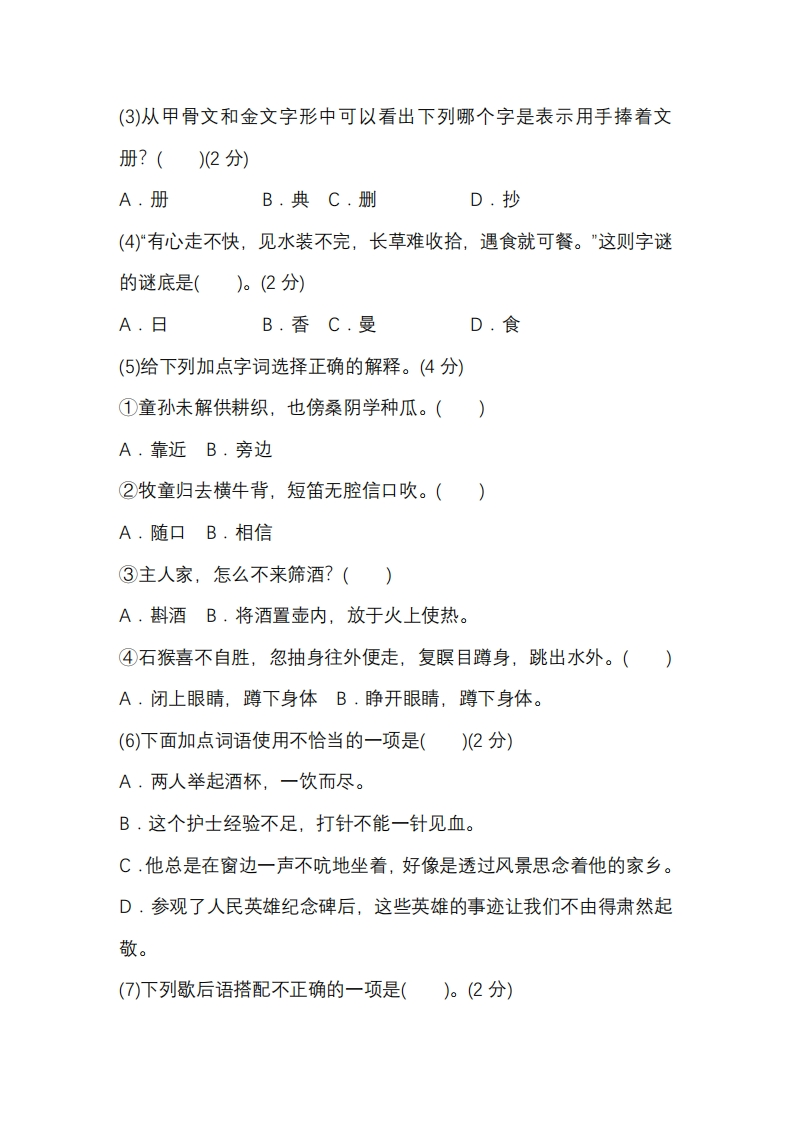 (3)从甲骨文和金文字形中可以看出下列哪个字是表示用手捧着文册？(　　)(2 分)

A．册　　B．典　C．删　　D．抄

(4)“有心走不快，见水装不完，长草难收拾，遇食就可餐。”这则字谜的谜底是(　　)。(2 分)

A．日　　B．香　C．曼　　D．食

(5)给下列加点字词选择正确的解释。(4 分)

①童孙未解供耕织，也傍桑阴学种瓜。(　　)

A．靠近　B．旁边

②牧童归去横牛背，短笛无腔信口吹。(　　)

A．随口　B．相信

③主人家，怎么不来筛酒？(　　)

A．斟酒　B．将酒置壶内，放于火上使热。

④石猴喜不自胜，忽抽身往外便走，复瞑目蹲身，跳出水外。(　　)

A．闭上眼睛，蹲下身体　B．睁开眼睛，蹲下身体。

(6)下面加点词语使用不恰当的一项是(　　)(2 分)

A．两人举起酒杯，一饮而尽。

B．这个护士经验不足，打针不能一针见血。

C．他总是在窗边一声不吭地坐着，好像是透过风景思念着他的家乡。

D．参观了人民英雄纪念碑后，这些英雄的事迹让我们不由得肃然起敬。

(7)下列歇后语搭配不正确的一项是(　　)。(2 分)